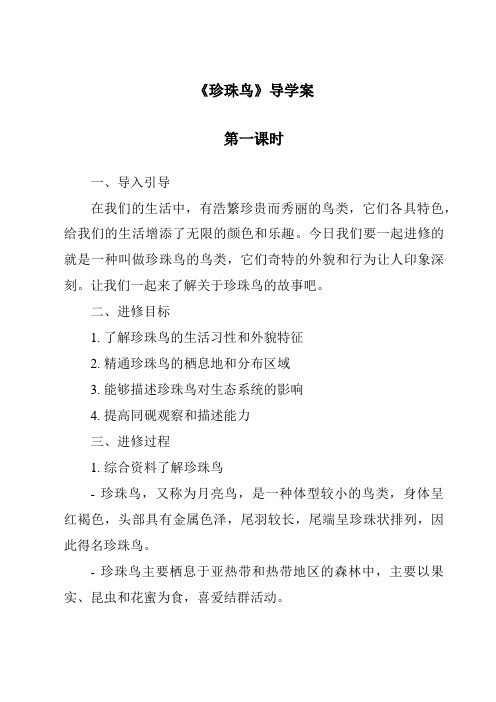 《珍珠鸟》导学案

第一课时

一、导入引导

在我们的生活中，有浩繁珍贵而秀丽的鸟类，它们各具特色，给我们的生活增添了无限的颜色和乐趣。今日我们要一起进修的就是一种叫做珍珠鸟的鸟类，它们奇特的外貌和行为让人印象深刻。让我们一起来了解关于珍珠鸟的故事吧。

二、进修目标

1. 了解珍珠鸟的生活习性和外貌特征

2. 精通珍珠鸟的栖息地和分布区域

3. 能够描述珍珠鸟对生态系统的影响

4. 提高同砚观察和描述能力

三、进修过程

1. 综合资料了解珍珠鸟

- 珍珠鸟，又称为月亮鸟，是一种体型较小的鸟类，身体呈红褐色，头部具有金属色泽，尾羽较长，尾端呈珍珠状排列，因此得名珍珠鸟。

- 珍珠鸟主要栖息于亚热带和热带地区的森林中，主要以果实、昆虫和花蜜为食，喜爱结群活动。